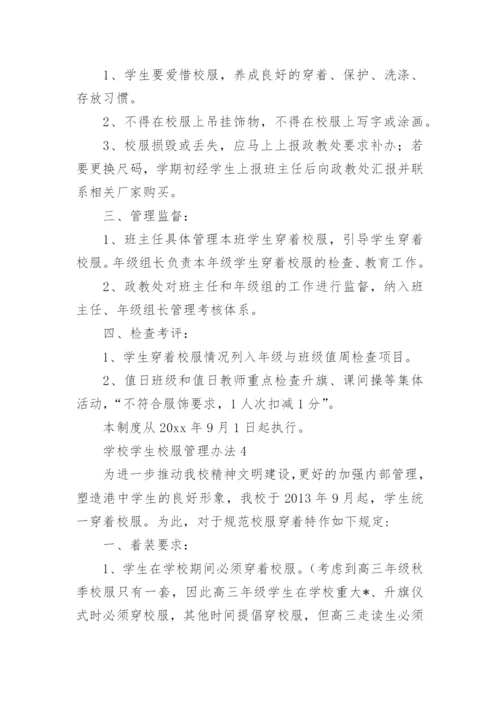 1、学生要爱惜校服，养成良好的穿着、保护、洗涤、存放习惯。

2、不得在校服上吊挂饰物，不得在校服上写字或涂画。

3、校服损毁或丢失，应马上上报政教处要求补办；若要更换尺码，学期初经学生上报班主任后向政教处汇报并联系相关厂家购买。

三、管理监督：

1、班主任具体管理本班学生穿着校服，引导学生穿着校服。年级组长负责本年级学生穿着校服的检查、教育工作。

2、政教处对班主任和年级组的工作进行监督，纳入班主任、年级组长管理考核体系。

四、检查考评：

1、学生穿着校服情况列入年级与班级值周检查项目。

2、值日班级和值日教师重点检查升旗、课间操等集体活动，“不符合服饰要求，1人次扣减1分”。

本制度从20xx年9月1日起执行。

学校学生校服管理办法4

为进一步推动我校精神文明建设,更好的加强内部管理，塑造港中学生的良好形象，我校于2013年9月起，学生统一穿着校服。为此，对于规范校服穿着特作如下规定：

一、着装要求：

1、学生在学校期间必须穿着校服。(考虑到高三年级秋季校服只有一套，因此高三年级学生在学校重大*、升旗仪式时必须穿校服，其他时间提倡穿校服，但高三走读生必须